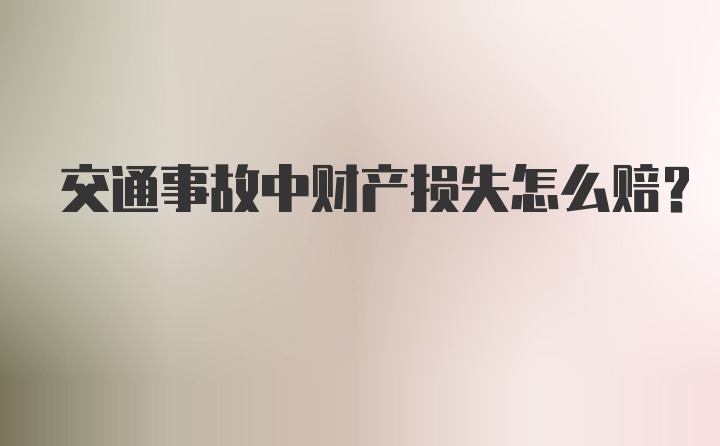 交通事故中财产损失怎么赔?